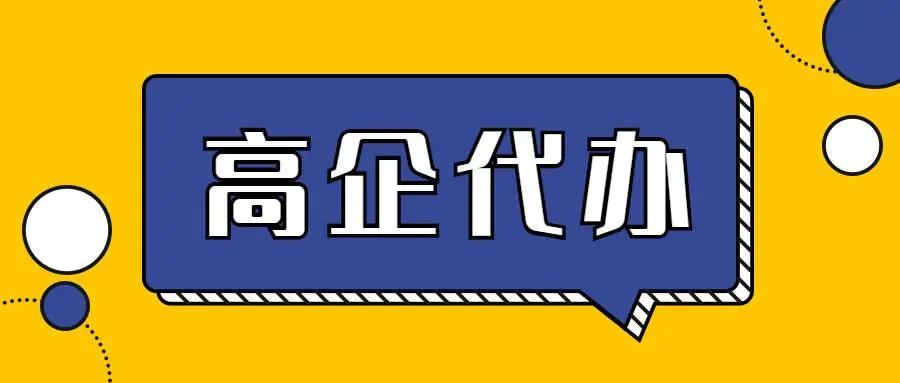 高企代办